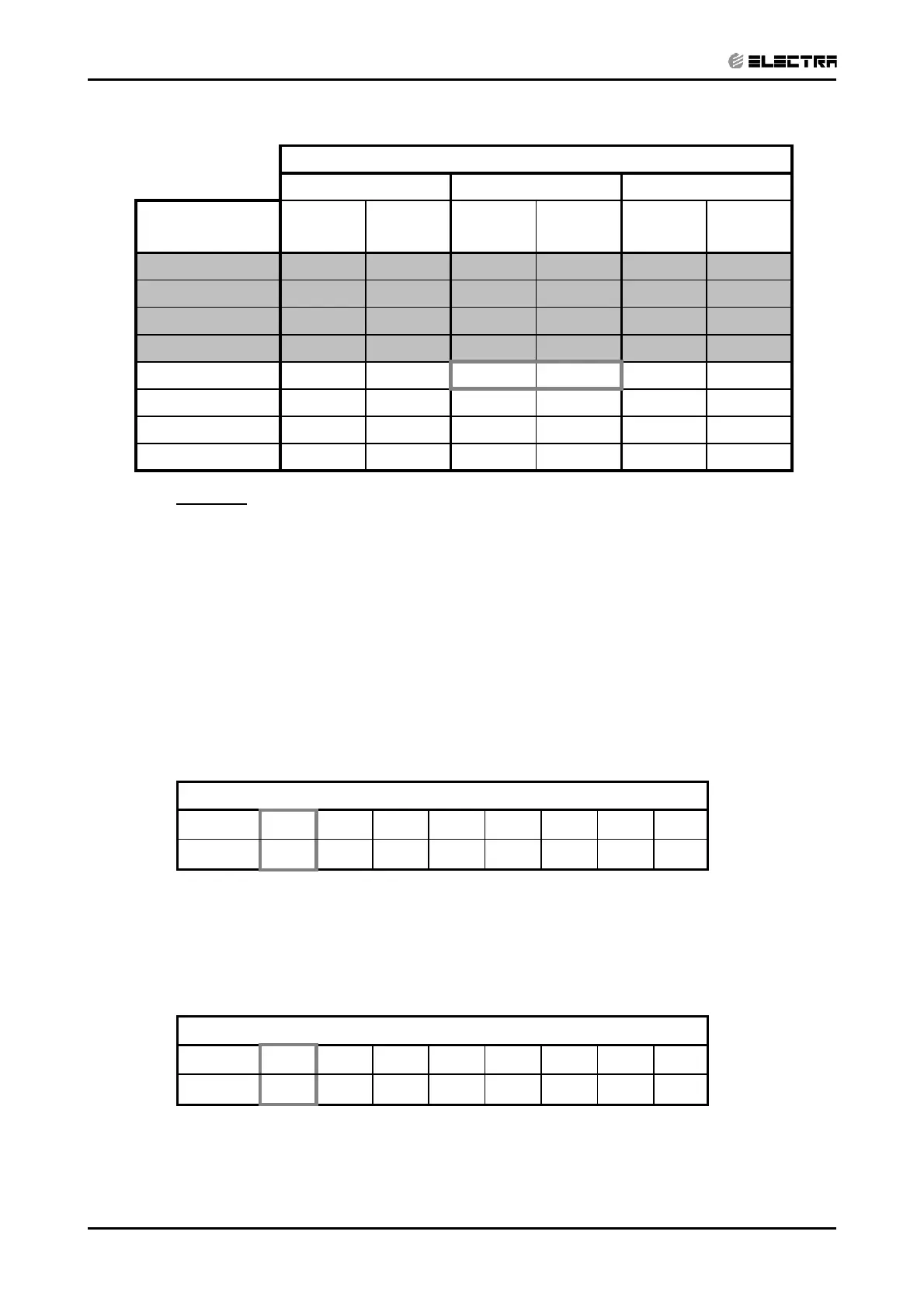 ELECTRA